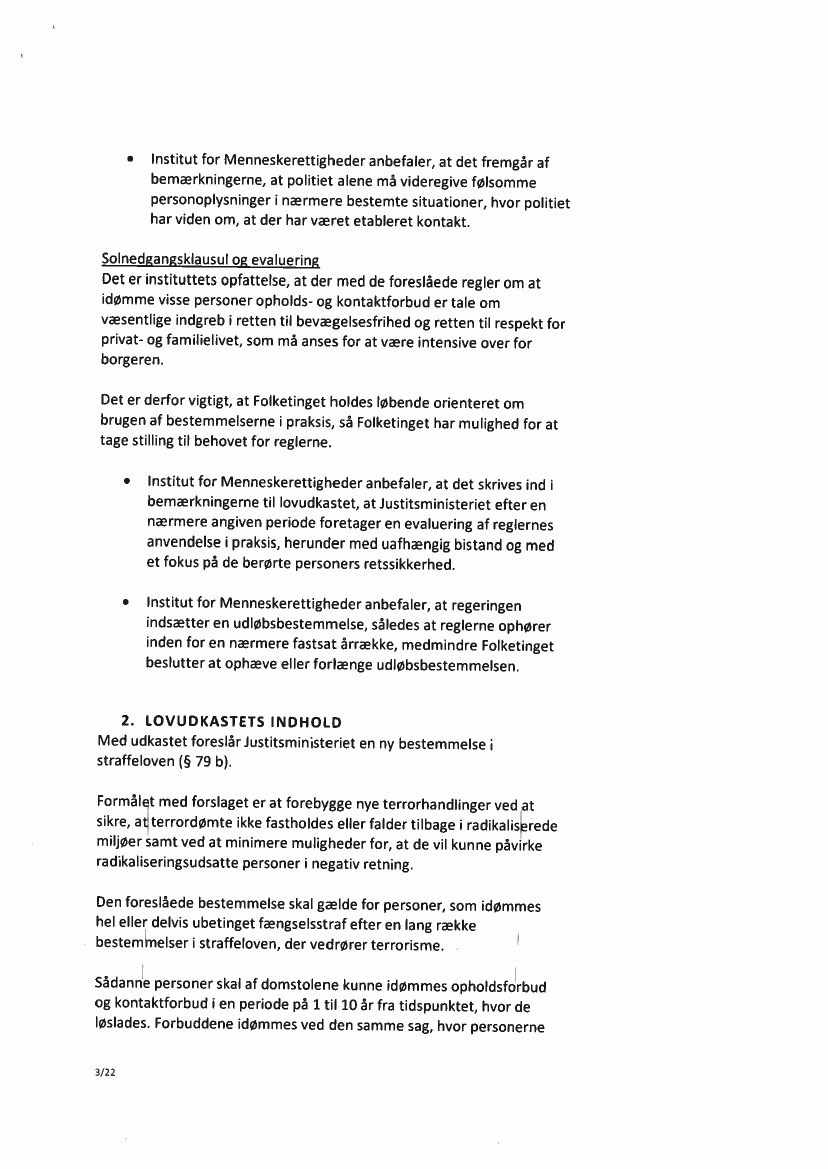 • Institut for Menneskerettigheder anbefaler, at det fremgår af bemærkningerne, at politiet alene må videregive følsomme personoplysninger i nærmere bestemte situationer, hvor politiet har viden om, at der har været etableret kontakt.

Solnedgangsklausul og evaluering
Det er instituttets opfattelse, at der med de foreslåede regler om at idømme visse personer opholds- og kontaktforbud er tale om væsentlige indgreb i retten til bevægelsesfrihed og retten til respekt for privat- og familielivet, som må anses for at være intensive over for borgeren.

Det er derfor vigtigt, at Folketinget holdes løbende orienteret om brugen af bestemmelserne i praksis, så Folketinget har mulighed for at tage stilling til behovet for reglerne.

• Institut for Menneskerettigheder anbefaler, at det skrives ind i bemærkningerne til lovudkastet, at Justitsministeriet efter en nærmere angiven periode foretager en evaluering af reglernes anvendelse i praksis, herunder med uafhængig bistand og med et fokus på de berørte personers retssikkerhed.

• Institut for Menneskerettigheder anbefaler, at regeringen indsætter en udløbsbestemmelse, således at reglerne ophører inden for en nærmere fastsat årrække, medmindre Folketinget beslutter at ophæve eller forlænge udløbsbestemmelsen.

2. LOVUDKASTETS INDHOLD
Med udkastet foreslår Justitsministeriet en ny bestemmelse i straffeloven (§ 79 b).

Formålet med forslaget er at forebygge nye terrorhandlinger ved at sikre, at terrordømte ikke fastholdes eller falder tilbage i radikaliserede miljøer samt ved at minimere muligheder for, at de vil kunne påvirke radikaliseringsudsatte personer i negativ retning.

Den foreslåede bestemmelse skal gælde for personer, som idømmes hel eller delvis ubetinget fængselsstraf efter en lang række bestemmelser i straffeloven, der vedrører terrorisme.

Sådanne personer skal af domstolene kunne idømmes opholdsforbud og kontaktforbud i en periode på 1 til 10 år fra tidspunktet, hvor de løslades. Forbuddene idømmes ved den samme sag, hvor personerne

3/22